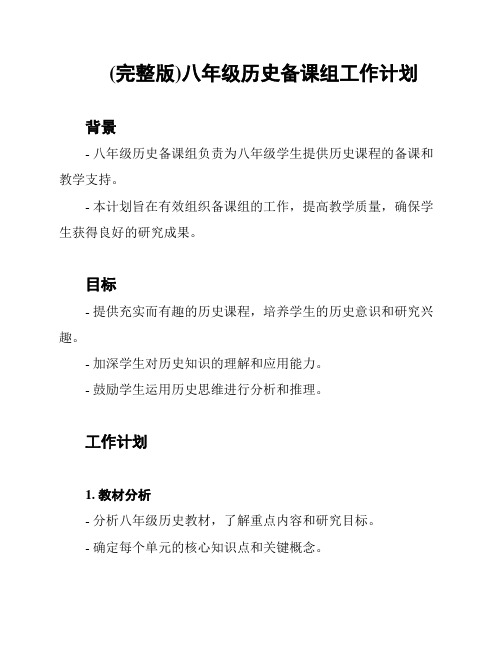 (完整版)八年级历史备课组工作计划

背景

- 八年级历史备课组负责为八年级学生提供历史课程的备课和教学支持。

- 本计划旨在有效组织备课组的工作，提高教学质量，确保学生获得良好的研究成果。

目标

- 提供充实而有趣的历史课程，培养学生的历史意识和研究兴趣。

- 加深学生对历史知识的理解和应用能力。

- 鼓励学生运用历史思维进行分析和推理。

工作计划

1. 教材分析

- 分析八年级历史教材，了解重点内容和研究目标。

- 确定每个单元的核心知识点和关键概念。